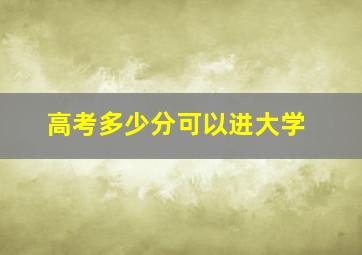 高考多少分可以进大学